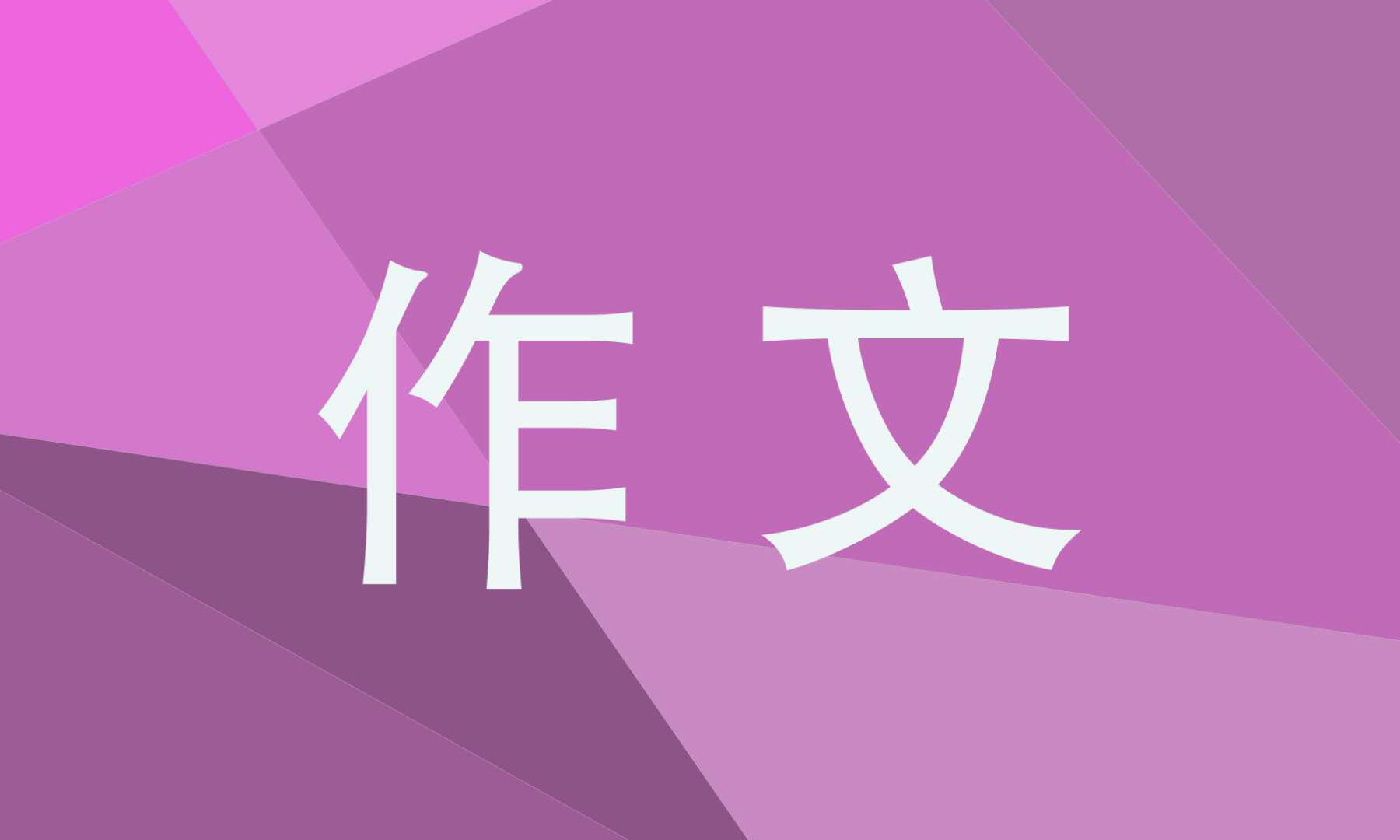 作文